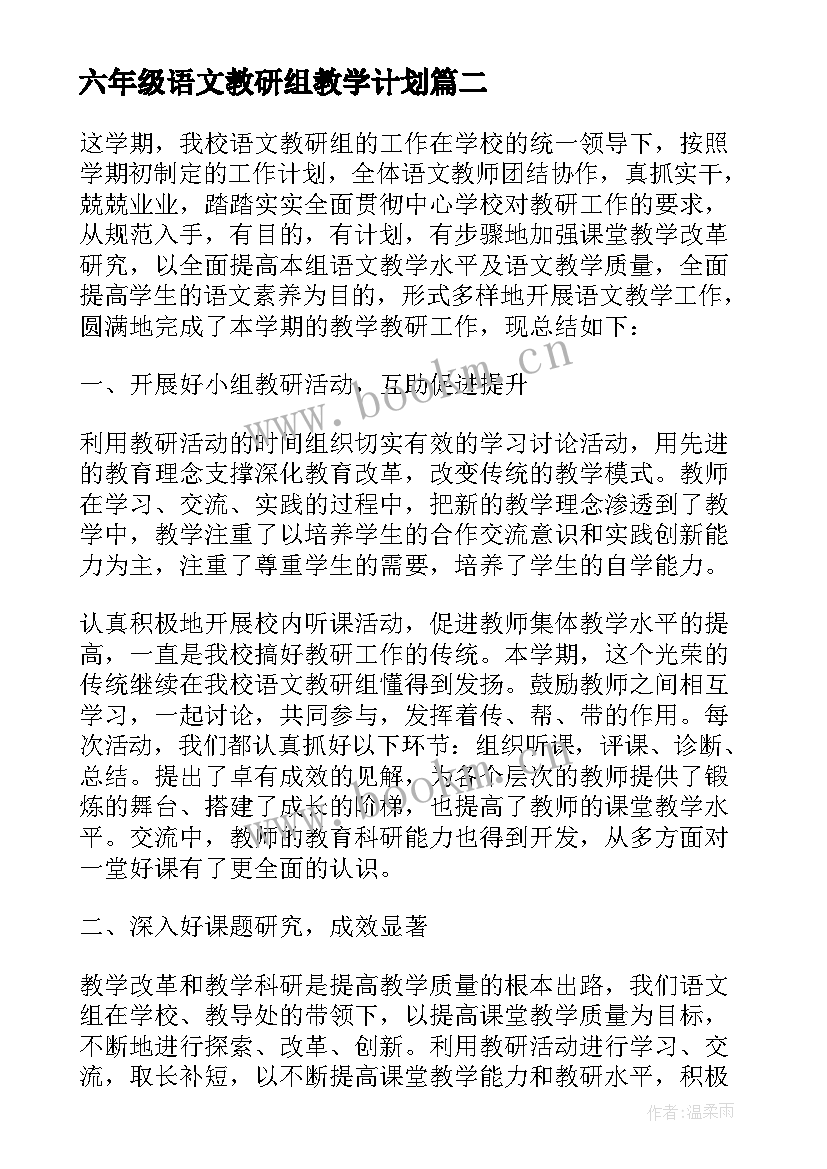 六年级语文教研组教学计划篇二

这学期，我校语文教研组的工作在学校的统一领导下，按照学期初制定的工作计划，全体语文教师团结协作，真抓实干，兢兢业业，踏踏实实全面贯彻中心学校对教研工作的要求，从规范入手，有目的，有计划，有步骤地加强课堂教学改革研究，以全面提高本组语文教学水平及语文教学质量，全面提高学生的语文素养为目的，形式多样地开展语文教学工作，圆满地完成了本学期的教学教研工作，现总结如下：

一、开展好小组教研活动，互助促进提升

利用教研活动的时间组织切实有效的学习讨论活动，用先进的教育理念支撑深化教育改革，改变传统的教学模式。教师在学习、交流、实践的过程中，把新的教学理念渗透到了教学中，教学注重了以培养学生的合作交流意识和实践创新能力为主，注重了尊重学生的需要，培养了学生的自学能力。

认真积极地开展校内听课活动，促进教师集体教学水平的提高，一直是我校搞好教研工作的传统。本学期，这个光荣的传统继续在我校语文教研组懂得到发扬。鼓励教师之间相互学习，一起讨论，共同参与，发挥着传、帮、带的作用。每次活动，我们都认真抓好以下环节：组织听课，评课、诊断、总结。提出了卓有成效的见解，为各个层次的教师提供了锻炼的舞台、搭建了成长的阶梯，也提高了教师的课堂教学水平。交流中，教师的教育科研能力也得到开发，从多方面对一堂好课有了更全面的认识。

二、深入好课题研究，成效显著

教学改革和教学科研是提高教学质量的根本出路，我们语文组在学校、教导处的带领下，以提高课堂教学质量为目标，不断地进行探索、改革、创新。利用教研活动进行学习、交流，取长补短，以不断提高课堂教学能力和教研水平，积极

www.bookm.cn

作者：温柔雨